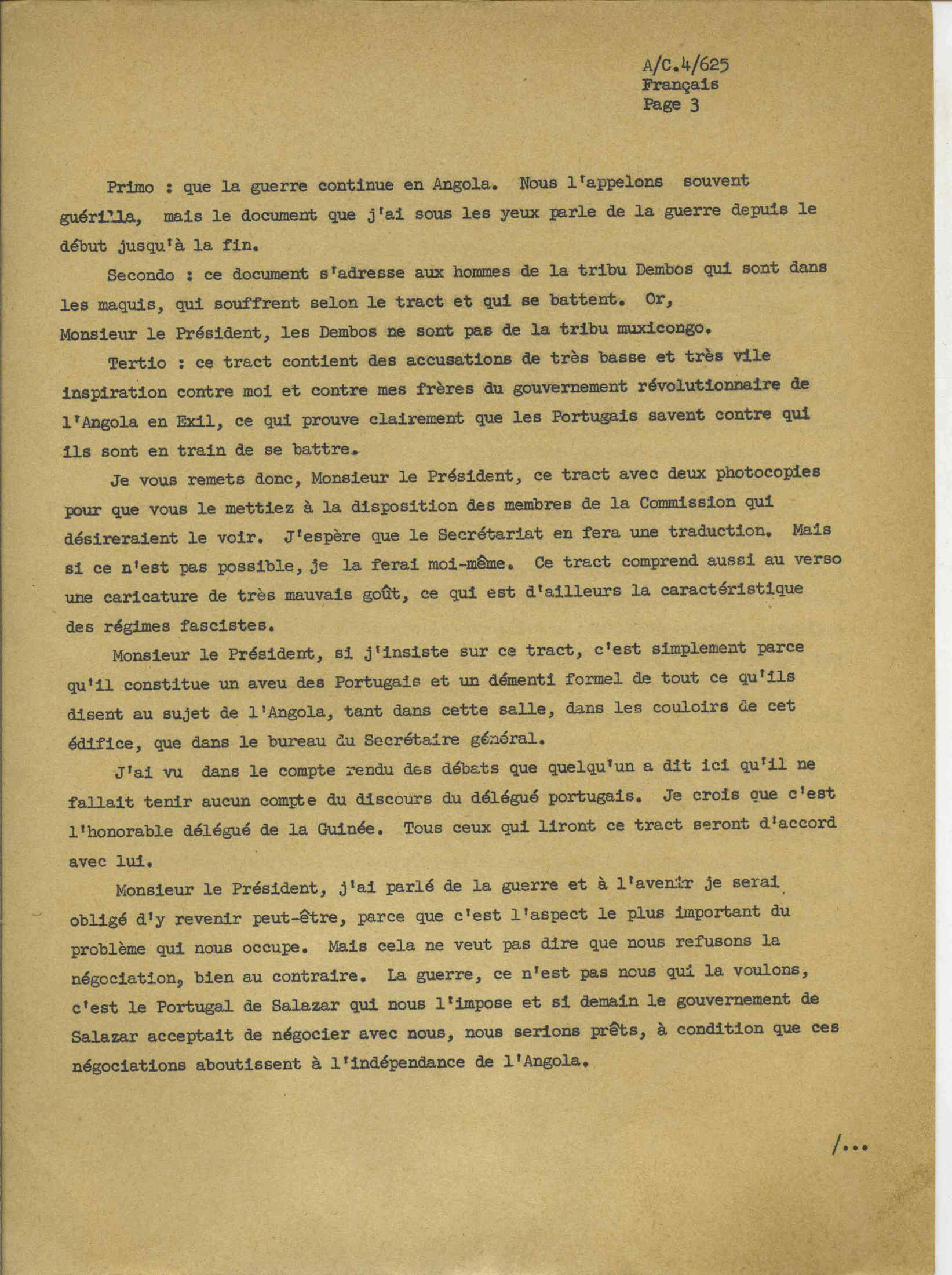 A/C.4/625
Français
Page 3

Primo : que la guerre continue en Angola. Nous l'appelons souvent guérilla, mais le document que j'ai sous les yeux parle de la guerre depuis le début jusqu'à la fin.

Secondo : ce document s'adresse aux hommes de la tribu Dembos qui sont dans les maquis, qui souffrent selon le tract et qui se battent. Or, Monsieur le Président, les Dembos ne sont pas de la tribu muxicongo.

Tertio : ce tract contient des accusations de très basse et très vile inspiration contre moi et contre mes frères du gouvernement révolutionnaire de l'Angola en Exil, ce qui prouve clairement que les Portugais savent contre qui ils sont en train de se battre.

Je vous remets donc, Monsieur le Président, ce tract avec deux photocopies pour que vous le mettiez à la disposition des membres de la Commission qui désireraient le voir. J'espère que le Secrétariat en fera une traduction. Mais si ce n'est pas possible, je la ferai moi-même. Ce tract comprend aussi au verso une caricature de très mauvais goût, ce qui est d'ailleurs la caractéristique des régimes fascistes.

Monsieur le Président, si j'insiste sur ce tract, c'est simplement parce qu'il constitue un aveu des Portugais et un démenti formel de tout ce qu'ils disent au sujet de l'Angola, tant dans cette salle, dans les couloirs de cet édifice, que dans le bureau du Secrétaire général.

J'ai vu dans le compte rendu des débats que quelqu'un a dit ici qu'il ne fallait tenir aucun compte du discours du délégué portugais. Je crois que c'est l'honorable délégué de la Guinée. Tous ceux qui liront ce tract seront d'accord avec lui.

Monsieur le Président, j'ai parlé de la guerre et à l'avenir je serai obligé d'y revenir peut-être, parce que c'est l'aspect le plus important du problème qui nous occupe. Mais cela ne veut pas dire que nous refusons la négociation, bien au contraire. La guerre, ce n'est pas nous qui la voulons, c'est le Portugal de Salazar qui nous l'impose et si demain le gouvernement de Salazar acceptait de négocier avec nous, nous serions prêts, à condition que ces négociations aboutissent à l'indépendance de l'Angola.

/...